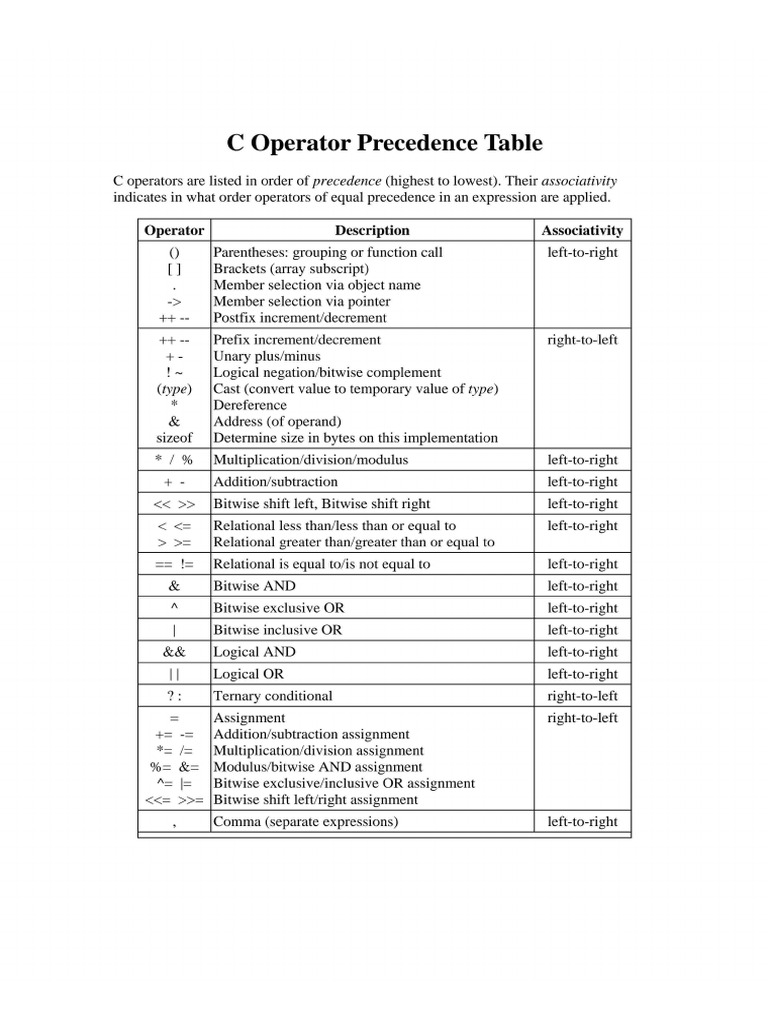 C Operator Precedence Table

C operators are listed in order of precedence (highest to lowest). Their associativity indicates in what order operators of equal precedence in an expression are applied.

| Operator | Description | Associativity |
|---|---|---|
| () <br> [ ] <br> . <br> -> <br> ++ -- | Parentheses: grouping or function call <br> Brackets (array subscript) <br> Member selection via object name <br> Member selection via pointer <br> Postfix increment/decrement | left-to-right |
| ++ -- <br> + - <br> ! ~ <br> (type) <br> * <br> & <br> sizeof | Prefix increment/decrement <br> Unary plus/minus <br> Logical negation/bitwise complement <br> Cast (convert value to temporary value of type) <br> Dereference <br> Address (of operand) <br> Determine size in bytes on this implementation | right-to-left |
| * / % | Multiplication/division/modulus | left-to-right |
| + - | Addition/subtraction | left-to-right |
| << >> | Bitwise shift left, Bitwise shift right | left-to-right |
| < <= <br> > >= | Relational less than/less than or equal to <br> Relational greater than/greater than or equal to | left-to-right |
| == != | Relational is equal to/is not equal to | left-to-right |
| & | Bitwise AND | left-to-right |
| ^ | Bitwise exclusive OR | left-to-right |
| \| | Bitwise inclusive OR | left-to-right |
| && | Logical AND | left-to-right |
| \|\| | Logical OR | left-to-right |
| ? : | Ternary conditional | right-to-left |
| = <br> += -= <br> *= /= <br> %= &= <br> ^= \|= <br> <<= >>= | Assignment <br> Addition/subtraction assignment <br> Multiplication/division assignment <br> Modulus/bitwise AND assignment <br> Bitwise exclusive/inclusive OR assignment <br> Bitwise shift left/right assignment | right-to-left |
| , | Comma (separate expressions) | left-to-right |